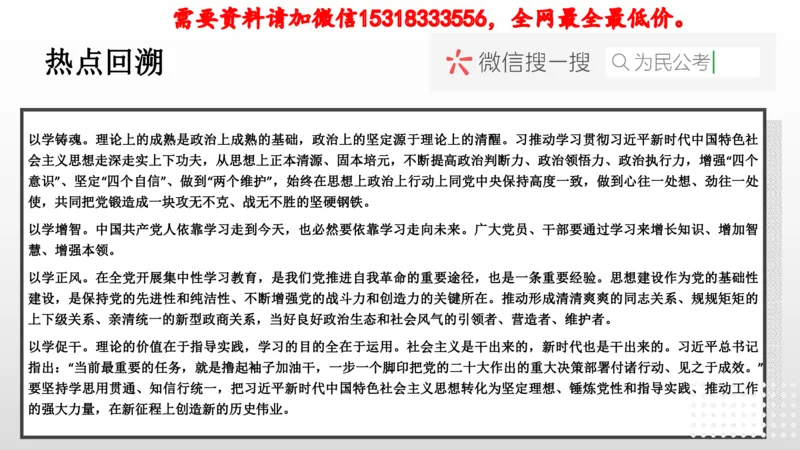 需要资料请加微信15318333556，全网最全最低价。

热点回溯

微信搜一搜 为民公考

以学铸魂。理论上的成熟是政治上成熟的基础，政治上的坚定源于理论上的清醒。习推动学习贯彻习近平新时代中国特色社会主义思想走深走实上下功夫，从思想上正本清源、固本培元，不断提高政治判断力、政治领悟力、政治执行力，增强“四个意识”、坚定“四个自信”、做到“两个维护”，始终在思想上政治上行动上同党中央保持高度一致，做到心往一处想、劲往一处使，共同把党锻造成一块攻无不克、战无不胜的坚硬钢铁。

以学增智。中国共产党人依靠学习走到今天，也必然要依靠学习走向未来。广大党员、干部要通过学习来增长知识、增加智慧、增强本领。

以学正风。在全党开展集中性学习教育，是我们党推进自我革命的重要途径，也是一条重要经验。思想建设作为党的基础性建设，是保持党的先进性和纯洁性、不断增强党的战斗力和创造力的关键所在。推动形成清清爽爽的同志关系、规规矩矩的上下级关系、亲清统一的新型政商关系，当好良好政治生态和社会风气的引领者、营造者、维护者。

以学促干。理论的价值在于指导实践，学习的目的全在于运用。社会主义是干出来的，新时代也是干出来的。习近平总书记指出：“当前最重要的任务，就是撸起袖子加油干，一步一个脚印把党的二十大作出的重大决策部署付诸行动、见之于成效。”要坚持学思用贯通、知信行统一，把习近平新时代中国特色社会主义思想转化为坚定理想、锤炼党性和指导实践、推动工作的强大力量，在新征程上创造新的历史伟业。